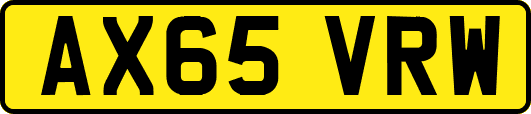 AX65 VRW